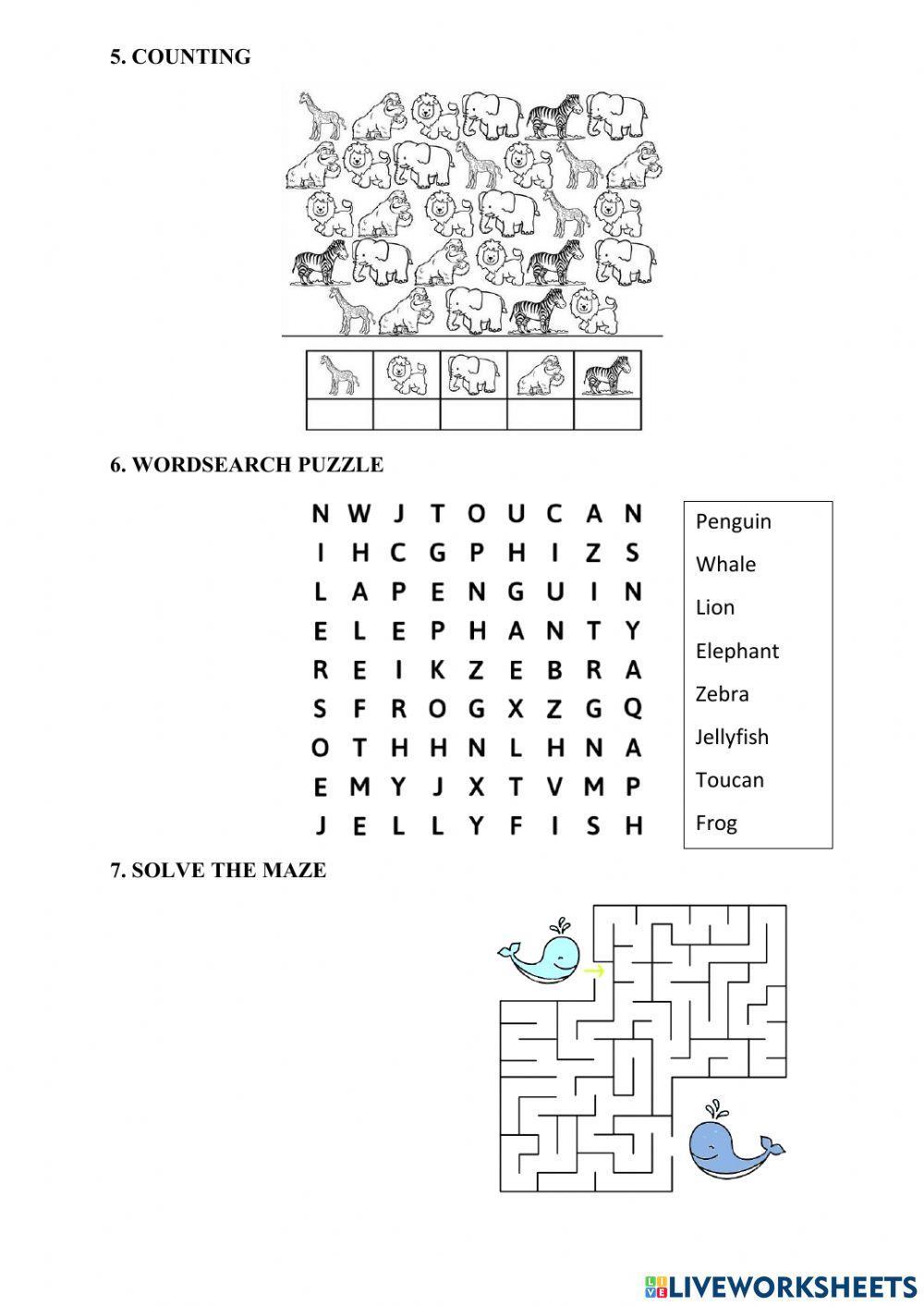 5. COUNTING

6. WORDSEARCH PUZZLE

N W J T O U C A N
I H C G P H I Z S
L A P E N G U I N
E L E P H A N T Y
R E I K Z E B R A
S F R O G X Z G Q
O T H H N L H N A
E M Y J X T V M P
J E L L Y F I S H

Penguin
Whale
Lion
Elephant
Zebra
Jellyfish
Toucan
Frog

7. SOLVE THE MAZE

LIVEWORKSHEETS